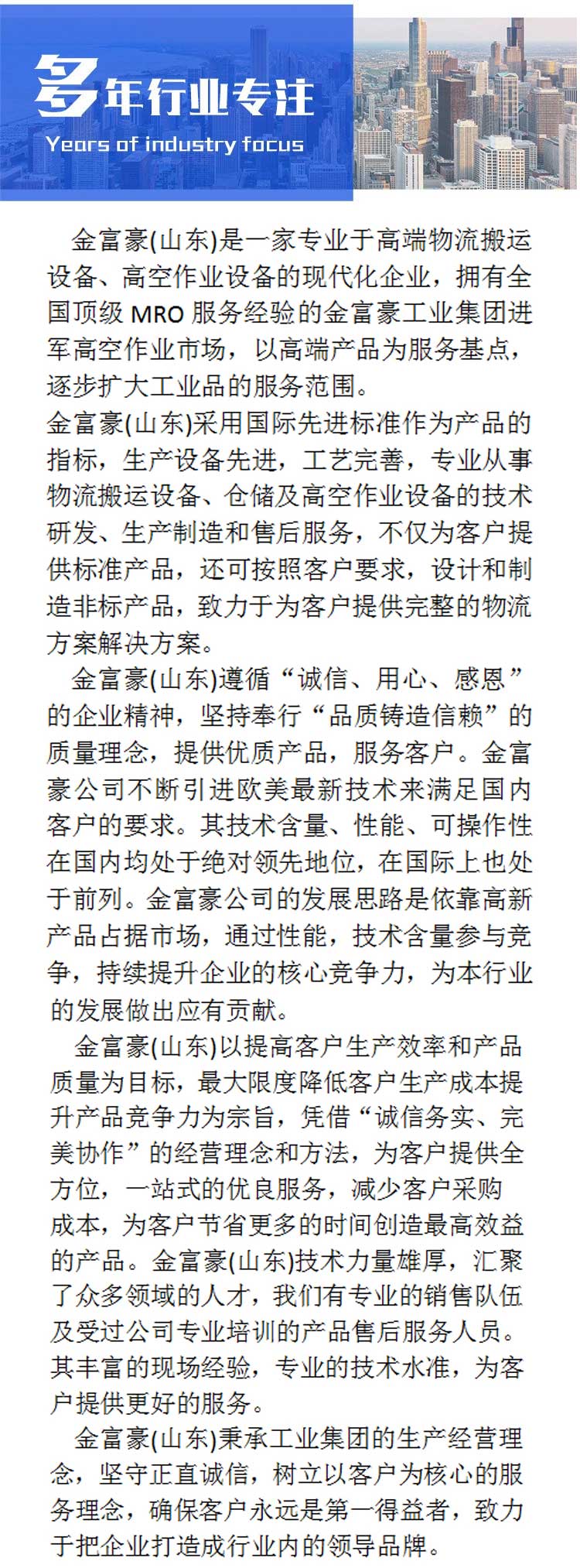 多年行业专注
Years of industry focus

金富豪(山东)是一家专业于高端物流搬运设备、高空作业设备的现代化企业，拥有全国顶级 MRO 服务经验的金富豪工业集团进军高空作业市场，以高端产品为服务基点，逐步扩大工业品的服务范围。
金富豪(山东)采用国际先进标准作为产品的指标，生产设备先进，工艺完善，专业从事物流搬运设备、仓储及高空作业设备的技术研发、生产制造和售后服务，不仅为客户提供标准产品，还可按照客户要求，设计和制造非标产品，致力于为客户提供完整的物流方案解决方案。

金富豪(山东)遵循“诚信、用心、感恩”的企业精神，坚持奉行“品质铸造信赖”的质量理念，提供优质产品，服务客户。金富豪公司不断引进欧美最新技术来满足国内客户的要求。其技术含量、性能、可操作性在国内均处于绝对领先地位，在国际上也处于前列。金富豪公司的发展思路是依靠高新产品占据市场，通过性能，技术含量参与竞争，持续提升企业的核心竞争力，为本行业的发展做出应有贡献。

金富豪(山东)以提高客户生产效率和产品质量为目标，最大限度降低客户生产成本提升产品竞争力为宗旨，凭借“诚信务实、完美协作”的经营理念和方法，为客户提供全方位，一站式的优良服务，减少客户采购成本，为客户节省更多的时间创造最高效益的产品。金富豪(山东)技术力量雄厚，汇聚了众多领域的人才，我们有专业的销售队伍及受过公司专业培训的产品售后服务人员。其丰富的现场经验，专业的技术水准，为客户提供更好的服务。

金富豪(山东)秉承工业集团的生产经营理念，坚守正直诚信，树立以客户为核心的服务理念，确保客户永远是第一得益者，致力于把企业打造成行业内的领导品牌。